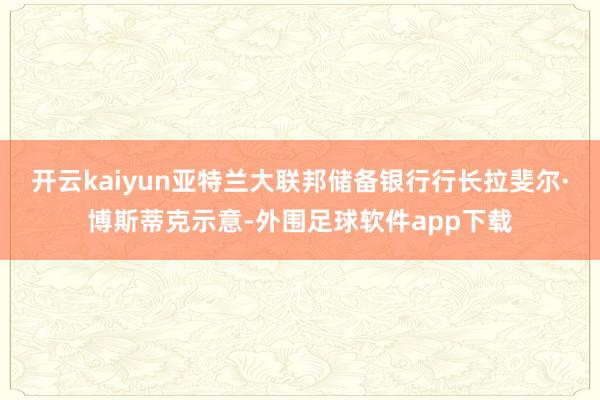 开云kaiyun亚特兰大联邦储备银行行长拉斐尔·博斯蒂克示意-外围足球软件app下载